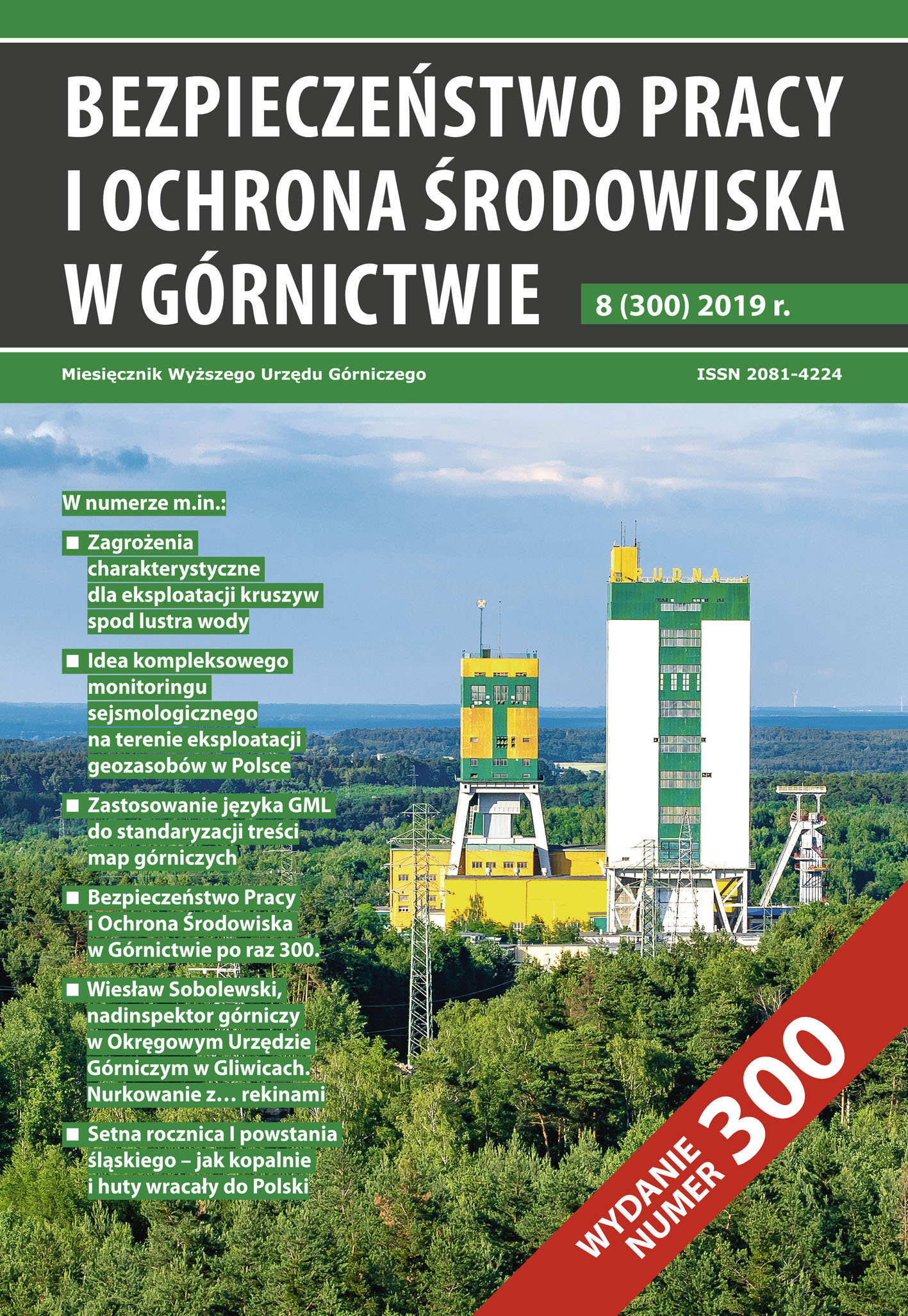 BEZPIECZEŃSTWO PRACY I OCHRONA ŚRODOWISKA W GÓRNICTWIE

8 (300) 2019 r.

Miesięcznik Wyższego Urzędu Górniczego

ISSN 2081-4224

W numerze m.in.:

■ Zagrożenia charakterystyczne dla eksploatacji kruszyw spod lustra wody

■ Idea kompleksowego monitoringu sejsmologicznego na terenie eksploatacji geozasobów w Polsce

■ Zastosowanie języka GML do standaryzacji treści map górniczych

■ Bezpieczeństwo Pracy i Ochrona Środowiska w Górnictwie po raz 300.

■ Wiesław Sobolewski, nadinspektor górniczy w Okręgowym Urzędzie Górniczym w Gliwicach. Nurkowanie z… rekinami

■ Setna rocznica I powstania śląskiego – jak kopalnie i huty wracały do Polski

RUDNA

WYDANIE NUMER 300